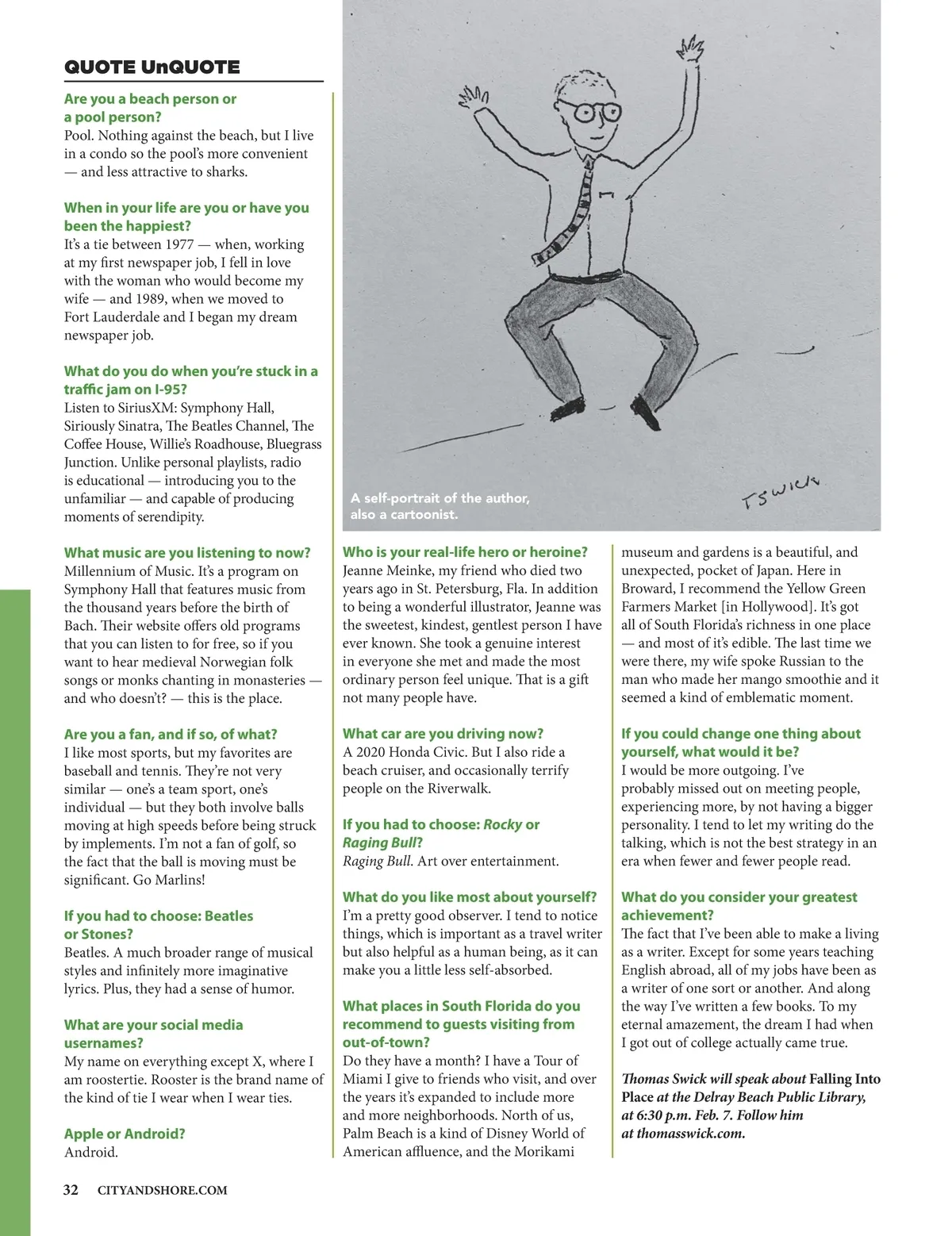 QUOTE UnQUOTE

Are you a beach person or a pool person?
Pool. Nothing against the beach, but I live in a condo so the pool's more convenient — and less attractive to sharks.

When in your life are you or have you been the happiest?
It's a tie between 1977 — when, working at my first newspaper job, I fell in love with the woman who would become my wife — and 1989, when we moved to Fort Lauderdale and I began my dream newspaper job.

What do you do when you're stuck in a traffic jam on I-95?
Listen to SiriusXM: Symphony Hall, Siriously Sinatra, The Beatles Channel, The Coffee House, Willie's Roadhouse, Bluegrass Junction. Unlike personal playlists, radio is educational — introducing you to the unfamiliar — and capable of producing moments of serendipity.

What music are you listening to now?
Millennium of Music. It's a program on Symphony Hall that features music from the thousand years before the birth of Bach. Their website offers old programs that you can listen to for free, so if you want to hear medieval Norwegian folk songs or monks chanting in monasteries — and who doesn't? — this is the place.

Are you a fan, and if so, of what?
I like most sports, but my favorites are baseball and tennis. They're not very similar — one's a team sport, one's individual — but they both involve balls moving at high speeds before being struck by implements. I'm not a fan of golf, so the fact that the ball is moving must be significant. Go Marlins!

If you had to choose: Beatles or Stones?
Beatles. A much broader range of musical styles and infinitely more imaginative lyrics. Plus, they had a sense of humor.

What are your social media usernames?
My name on everything except X, where I am roostertie. Rooster is the brand name of the kind of tie I wear when I wear ties.

Apple or Android?
Android.

TSWICK

A self-portrait of the author, also a cartoonist.

Who is your real-life hero or heroine?
Jeanne Meinke, my friend who died two years ago in St. Petersburg, Fla. In addition to being a wonderful illustrator, Jeanne was the sweetest, kindest, gentlest person I have ever known. She took a genuine interest in everyone she met and made the most ordinary person feel unique. That is a gift not many people have.

What car are you driving now?
A 2020 Honda Civic. But I also ride a beach cruiser, and occasionally terrify people on the Riverwalk.

If you had to choose: Rocky or Raging Bull?
Raging Bull. Art over entertainment.

What do you like most about yourself?
I'm a pretty good observer. I tend to notice things, which is important as a travel writer but also helpful as a human being, as it can make you a little less self-absorbed.

What places in South Florida do you recommend to guests visiting from out-of-town?
Do they have a month? I have a Tour of Miami I give to friends who visit, and over the years it's expanded to include more and more neighborhoods. North of us, Palm Beach is a kind of Disney World of American affluence, and the Morikami museum and gardens is a beautiful, and unexpected, pocket of Japan. Here in Broward, I recommend the Yellow Green Farmers Market [in Hollywood]. It's got all of South Florida's richness in one place — and most of it's edible. The last time we were there, my wife spoke Russian to the man who made her mango smoothie and it seemed a kind of emblematic moment.

If you could change one thing about yourself, what would it be?
I would be more outgoing. I've probably missed out on meeting people, experiencing more, by not having a bigger personality. I tend to let my writing do the talking, which is not the best strategy in an era when fewer and fewer people read.

What do you consider your greatest achievement?
The fact that I've been able to make a living as a writer. Except for some years teaching English abroad, all of my jobs have been as a writer of one sort or another. And along the way I've written a few books. To my eternal amazement, the dream I had when I got out of college actually came true.

Thomas Swick will speak about Falling Into Place at the Delray Beach Public Library, at 6:30 p.m. Feb. 7. Follow him at thomasswick.com.

32 CITYANDSHORE.COM